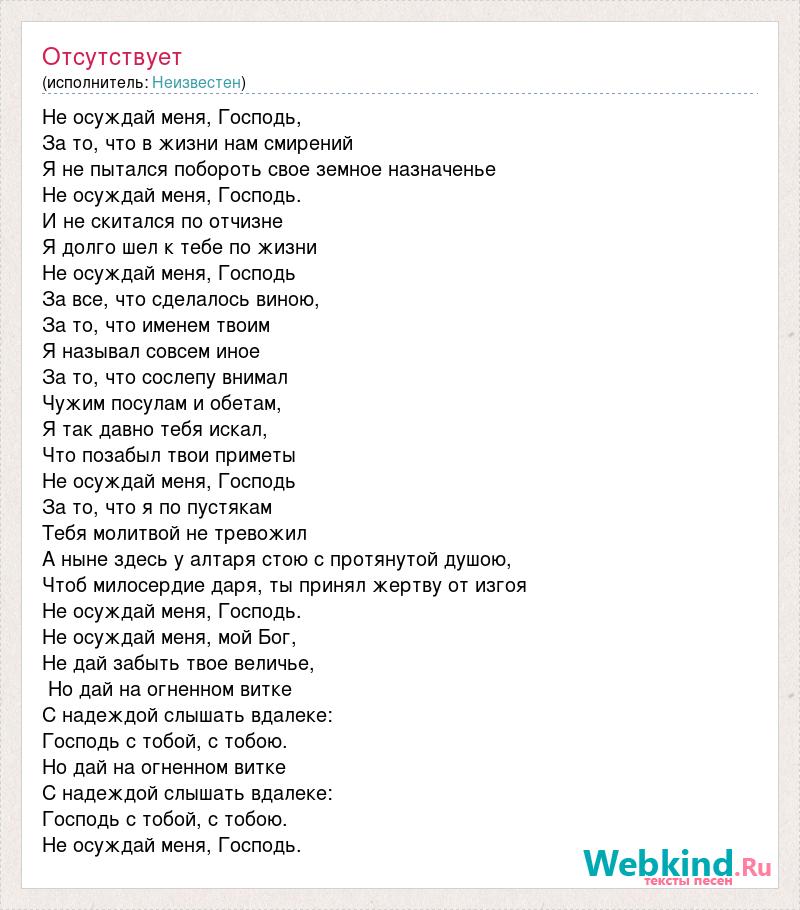 Отсутствует
(исполнитель: Неизвестен)

Не осуждай меня, Господь,
За то, что в жизни нам смирений
Я не пытался побороть свое земное назначенье
Не осуждай меня, Господь.
И не скитался по отчизне
Я долго шел к тебе по жизни
Не осуждай меня, Господь
За все, что сделалось виною,
За то, что именем твоим
Я называл совсем иное
За то, что сослепу внимал
Чужим посулам и обетам,
Я так давно тебя искал,
Что позабыл твои приметы
Не осуждай меня, Господь
За то, что я по пустякам
Тебя молитвой не тревожил
А ныне здесь у алтаря стою с протянутой душою,
Чтоб милосердие даря, ты принял жертву от изгоя
Не осуждай меня, Господь.
Не осуждай меня, мой Бог,
Не дай забыть твое величье,
Но дай на огненном витке
С надеждой слышать вдалеке:
Господь с тобой, с тобою.
Но дай на огненном витке
С надеждой слышать вдалеке:
Господь с тобой, с тобою.
Не осуждай меня, Господь.

Webkind.Ru
тексты песен